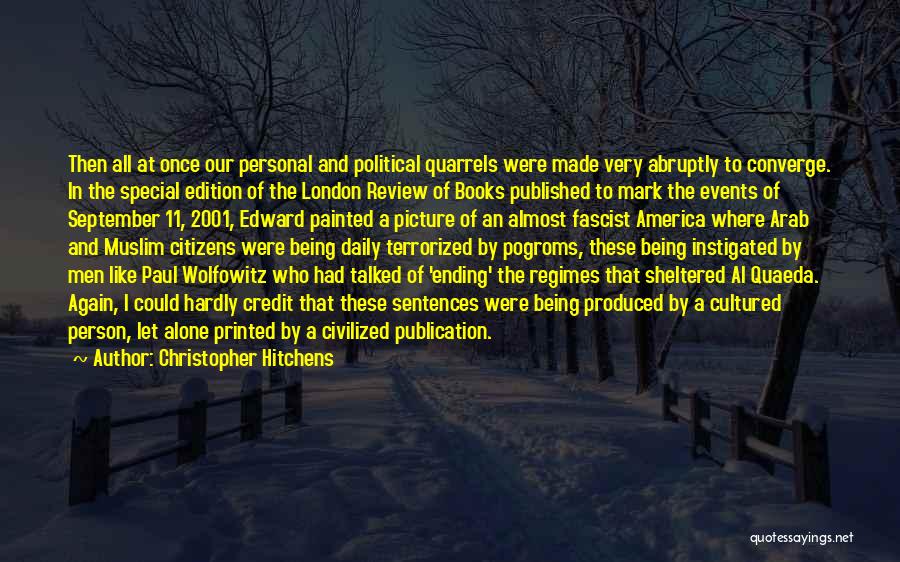 Then all at once our personal and political quarrels were made very abruptly to converge. In the special edition of the London Review of Books published to mark the events of September 11, 2001, Edward painted a picture of an almost fascist America where Arab and Muslim citizens were being daily terrorized by pogroms, these being instigated by men like Paul Wolfowitz who had talked of 'ending' the regimes that sheltered Al Quaeda. Again, I could hardly credit that these sentences were being produced by a cultured person, let alone printed by a civilized publication.

~ Author: Christopher Hitchens

quotessayings.net